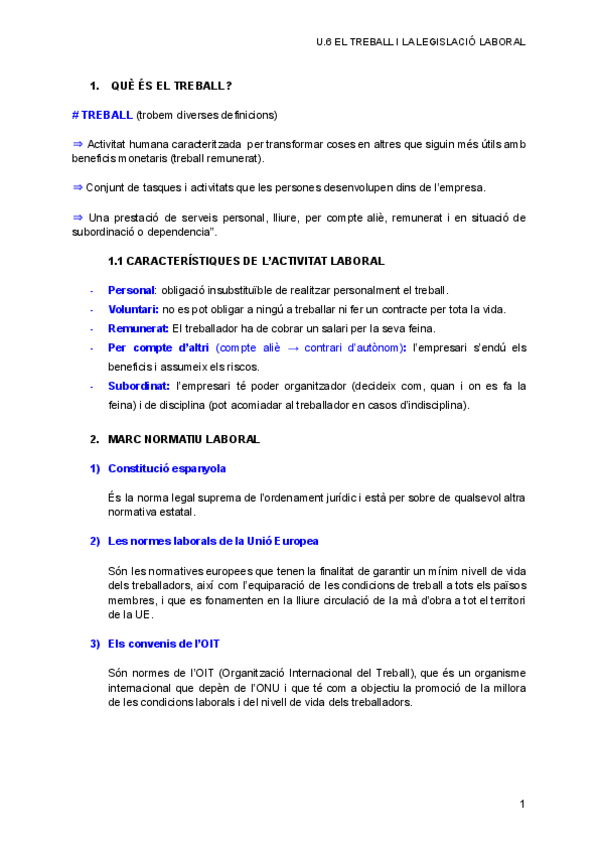 U.6 EL TREBALL I LA LEGISLACIÓ LABORAL

1. QUÈ ÉS EL TREBALL?

# TREBALL (trobem diverses definicions)

⇒ Activitat humana caracteritzada per transformar coses en altres que siguin més útils amb beneficis monetaris (treball remunerat).

⇒ Conjunt de tasques i activitats que les persones desenvolupen dins de l'empresa.

⇒ Una prestació de serveis personal, lliure, per compte aliè, remunerat i en situació de subordinació o dependencia".

1.1 CARACTERÍSTIQUES DE L'ACTIVITAT LABORAL

- Personal: obligació insubstituïble de realitzar personalment el treball.
- Voluntari: no es pot obligar a ningú a treballar ni fer un contracte per tota la vida.
- Remunerat: El treballador ha de cobrar un salari per la seva feina.
- Per compte d'altri (compte aliè → contrari d'autònom): l'empresari s'endú els beneficis i assumeix els riscos.
- Subordinat: l'empresari té poder organitzador (decideix com, quan i on es fa la feina) i de disciplina (pot acomiadar al treballador en casos d'indisciplina).

2. MARC NORMATIU LABORAL

1) Constitució espanyola

És la norma legal suprema de l'ordenament jurídic i està per sobre de qualsevol altra normativa estatal.

2) Les normes laborals de la Unió Europea

Són les normatives europees que tenen la finalitat de garantir un mínim nivell de vida dels treballadors, així com l'equiparació de les condicions de treball a tots els països membres, i que es fonamenten en la lliure circulació de la mà d'obra a tot el territori de la UE.

3) Els convenis de l'OIT

Són normes de l'OIT (Organització Internacional del Treball), que és un organisme internacional que depèn de l'ONU i que té com a objectiu la promoció de la millora de les condicions laborals i del nivell de vida dels treballadors.

1